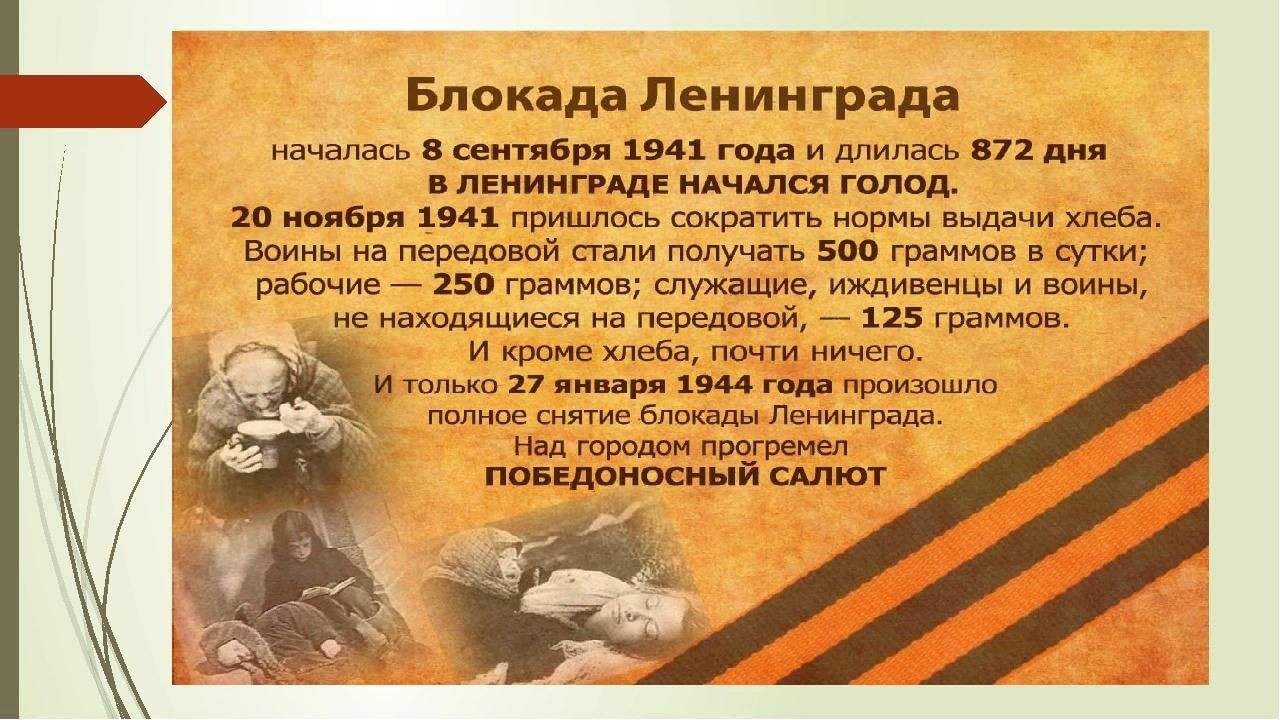 Блокада Ленинграда

началась 8 сентября 1941 года и длилась 872 дня
В ЛЕНИНГРАДЕ НАЧАЛСЯ ГОЛОД.
20 ноября 1941 пришлось сократить нормы выдачи хлеба.
Воины на передовой стали получать 500 граммов в сутки;
рабочие — 250 граммов; служащие, иждивенцы и воины,
не находящиеся на передовой, — 125 граммов.
И кроме хлеба, почти ничего.
И только 27 января 1944 года произошло
полное снятие блокады Ленинграда.
Над городом прогремел
ПОБЕДОНОСНЫЙ САЛЮТ